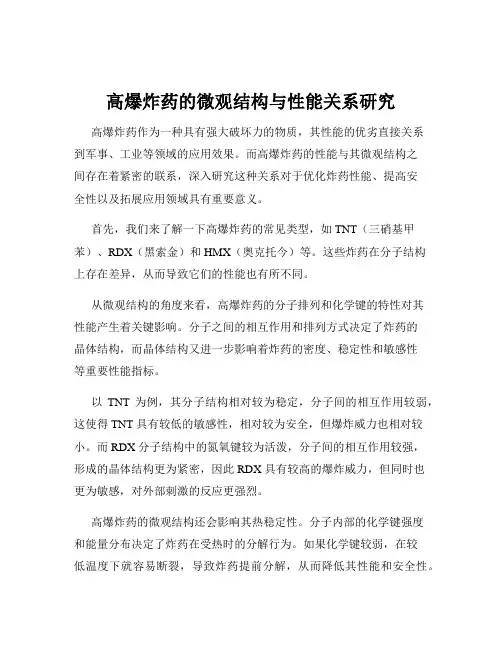 高爆炸药的微观结构与性能关系研究

高爆炸药作为一种具有强大破坏力的物质，其性能的优劣直接关系到军事、工业等领域的应用效果。而高爆炸药的性能与其微观结构之间存在着紧密的联系，深入研究这种关系对于优化炸药性能、提高安全性以及拓展应用领域具有重要意义。

首先，我们来了解一下高爆炸药的常见类型，如 TNT（三硝基甲苯）、RDX（黑索金）和 HMX（奥克托今）等。这些炸药在分子结构上存在差异，从而导致它们的性能也有所不同。

从微观结构的角度来看，高爆炸药的分子排列和化学键的特性对其性能产生着关键影响。分子之间的相互作用和排列方式决定了炸药的晶体结构，而晶体结构又进一步影响着炸药的密度、稳定性和敏感性等重要性能指标。

以 TNT 为例，其分子结构相对较为稳定，分子间的相互作用较弱，这使得 TNT 具有较低的敏感性，相对较为安全，但爆炸威力也相对较小。而 RDX 分子结构中的氮氧键较为活泼，分子间的相互作用较强，形成的晶体结构更为紧密，因此 RDX 具有较高的爆炸威力，但同时也更为敏感，对外部刺激的反应更强烈。

高爆炸药的微观结构还会影响其热稳定性。分子内部的化学键强度和能量分布决定了炸药在受热时的分解行为。如果化学键较弱，在较低温度下就容易断裂，导致炸药提前分解，从而降低其性能和安全性。